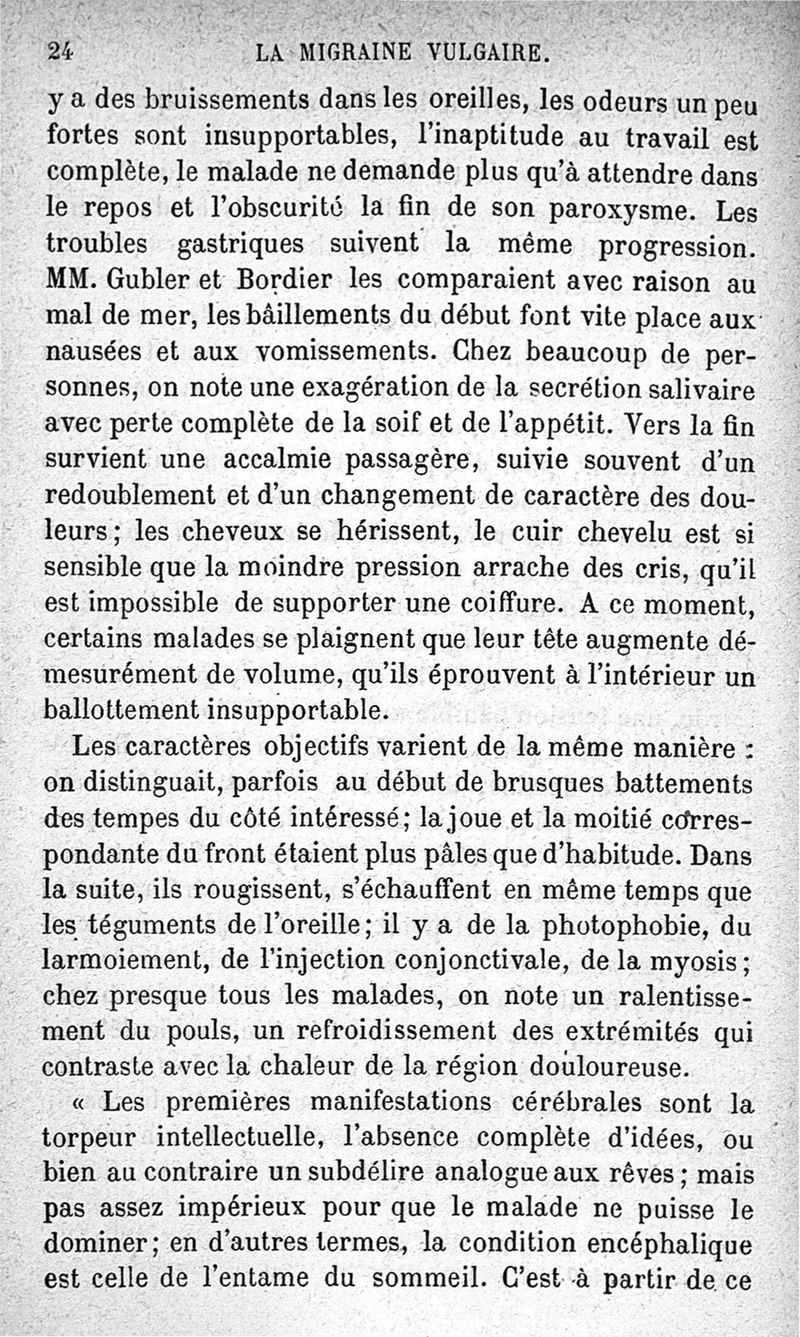 24 LA MIGRAINE VULGAIRE.

y a des bruissements dans les oreilles, les odeurs un peu fortes sont insupportables, l'inaptitude au travail est complète, le malade ne demande plus qu'à attendre dans le repos et l'obscurité la fin de son paroxysme. Les troubles gastriques suivent la même progression. MM. Gubler et Bordier les comparaient avec raison au mal de mer, les bâillements du début font vite place aux nausées et aux vomissements. Chez beaucoup de personnes, on note une exagération de la secrétion salivaire avec perte complète de la soif et de l'appétit. Vers la fin survient une accalmie passagère, suivie souvent d'un redoublement et d'un changement de caractère des douleurs; les cheveux se hérissent, le cuir chevelu est si sensible que la moindre pression arrache des cris, qu'il est impossible de supporter une coiffure. A ce moment, certains malades se plaignent que leur tête augmente démesurément de volume, qu'ils éprouvent à l'intérieur un ballottement insupportable.

Les caractères objectifs varient de la même manière : on distinguait, parfois au début de brusques battements des tempes du côté intéressé; la joue et la moitié correspondante du front étaient plus pâles que d'habitude. Dans la suite, ils rougissent, s'échauffent en même temps que les téguments de l'oreille; il y a de la photophobie, du larmoiement, de l'injection conjonctivale, de la myosis; chez presque tous les malades, on note un ralentissement du pouls, un refroidissement des extrémités qui contraste avec la chaleur de la région douloureuse.

« Les premières manifestations cérébrales sont la torpeur intellectuelle, l'absence complète d'idées, ou bien au contraire un subdélire analogue aux rêves; mais pas assez impérieux pour que le malade ne puisse le dominer; en d'autres termes, la condition encéphalique est celle de l'entame du sommeil. C'est à partir de ce